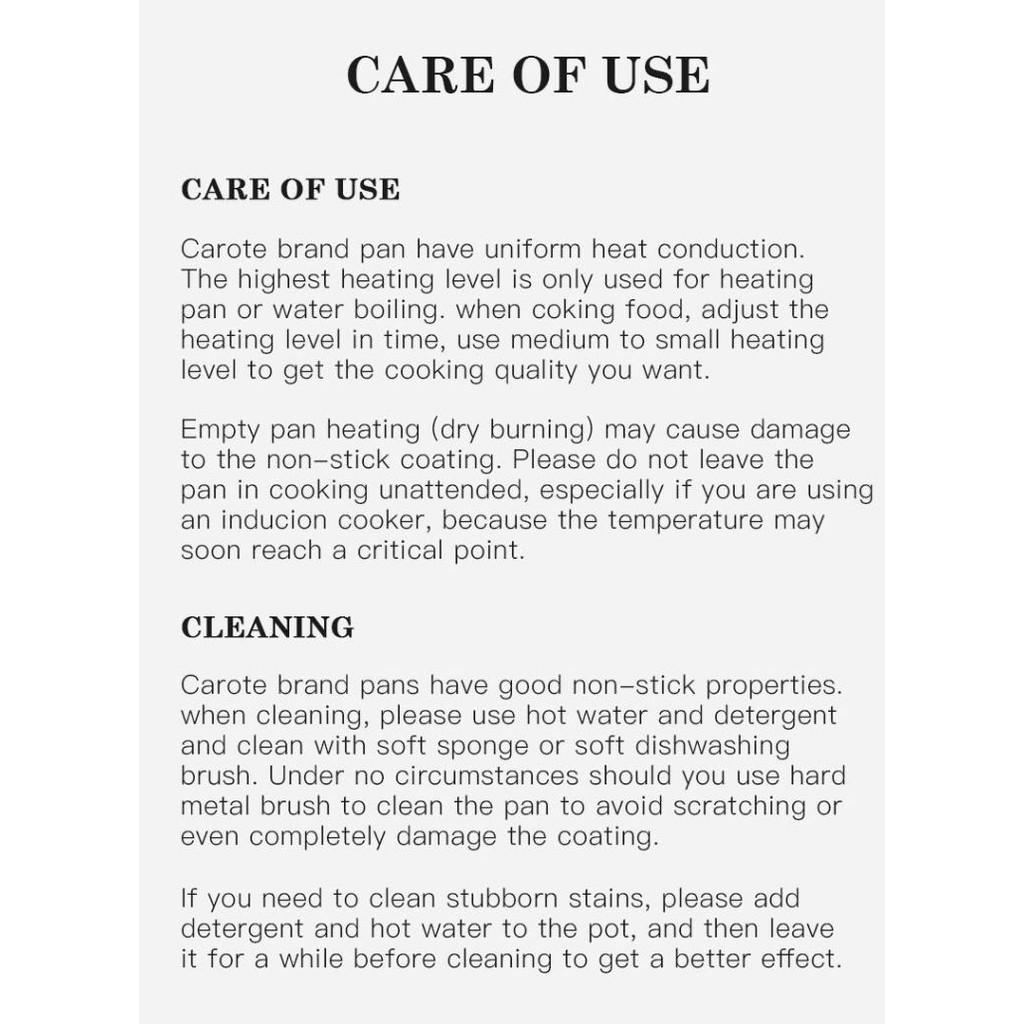 CARE OF USE

CARE OF USE

Carote brand pan have uniform heat conduction. The highest heating level is only used for heating pan or water boiling. when coking food, adjust the heating level in time, use medium to small heating level to get the cooking quality you want.

Empty pan heating (dry burning) may cause damage to the non-stick coating. Please do not leave the pan in cooking unattended, especially if you are using an inducion cooker, because the temperature may soon reach a critical point.

CLEANING

Carote brand pans have good non-stick properties. when cleaning, please use hot water and detergent and clean with soft sponge or soft dishwashing brush. Under no circumstances should you use hard metal brush to clean the pan to avoid scratching or even completely damage the coating.

If you need to clean stubborn stains, please add detergent and hot water to the pot, and then leave it for a while before cleaning to get a better effect.